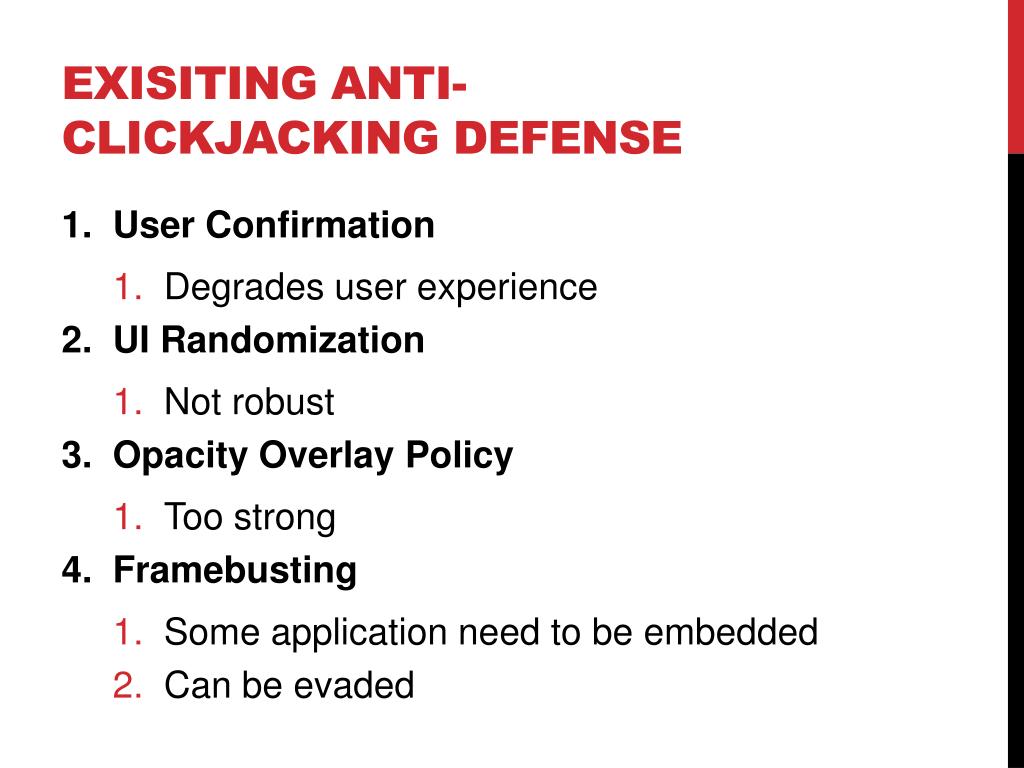 EXISITING ANTI-CLICKJACKING DEFENSE

1. User Confirmation
    1. Degrades user experience
2. UI Randomization
    1. Not robust
3. Opacity Overlay Policy
    1. Too strong
4. Framebusting
    1. Some application need to be embedded
    2. Can be evaded